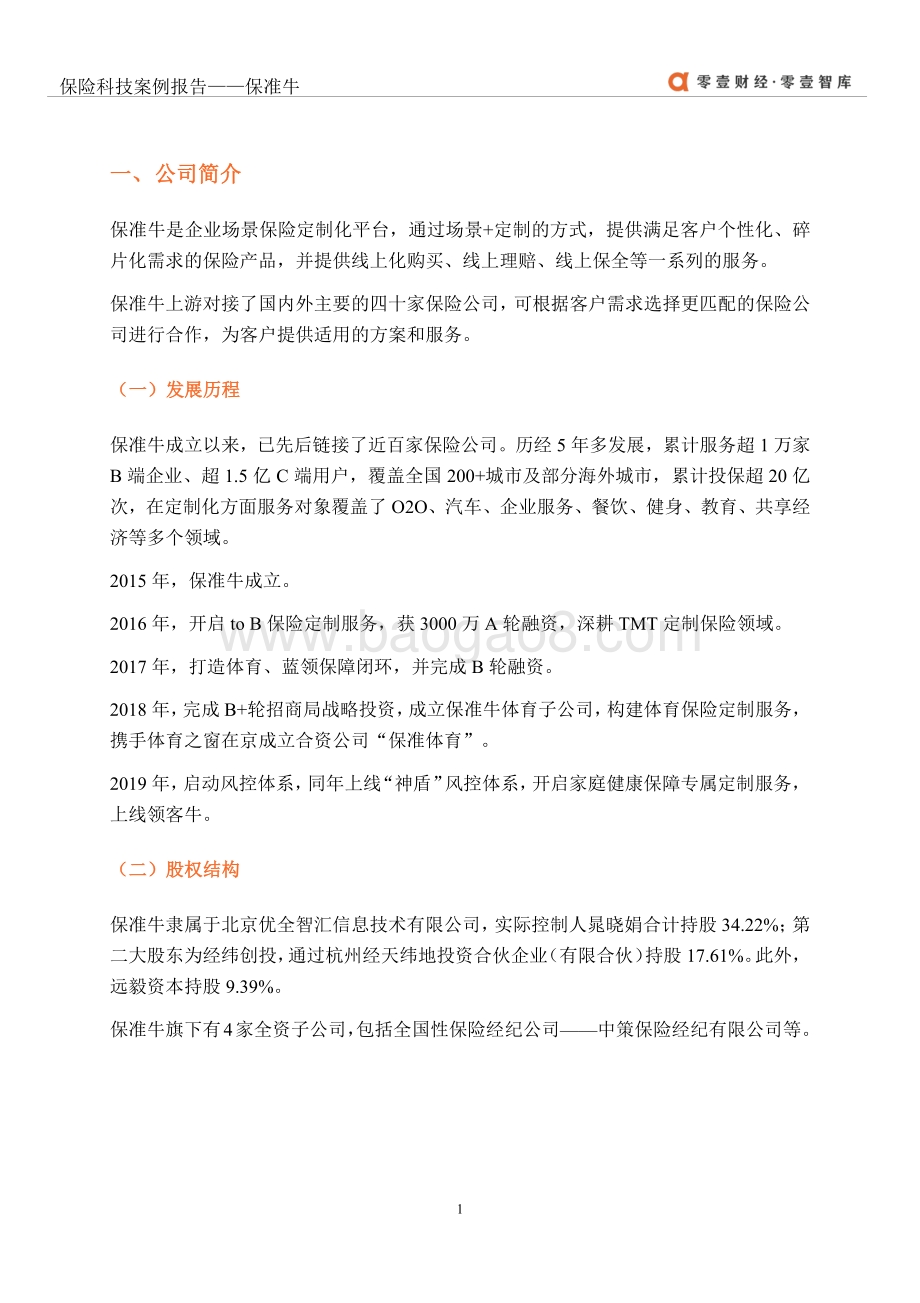 保险科技案例报告——保准牛

零壹财经·零壹智库

一、公司简介

保准牛是企业场景保险定制化平台，通过场景+定制的方式，提供满足客户个性化、碎片化需求的保险产品，并提供线上化购买、线上理赔、线上保全等一系列的服务。

保准牛上游对接了国内外主要的四十家保险公司，可根据客户需求选择更匹配的保险公司进行合作，为客户提供适用的方案和服务。

（一）发展历程

保准牛成立以来，已先后链接了近百家保险公司。历经 5 年多发展，累计服务超 1 万家 B 端企业、超 1.5 亿 C 端用户，覆盖全国 200+城市及部分海外城市，累计投保超 20 亿次，在定制化方面服务对象覆盖了 O2O、汽车、企业服务、餐饮、健身、教育、共享经济等多个领域。

2015 年，保准牛成立。

2016 年，开启 to B 保险定制服务，获 3000 万 A 轮融资，深耕 TMT 定制保险领域。

2017 年，打造体育、蓝领保障闭环，并完成 B 轮融资。

2018 年，完成 B+轮招商局战略投资，成立保准牛体育子公司，构建体育保险定制服务，携手体育之窗在京成立合资公司“保准体育”。

2019 年，启动风控体系，同年上线“神盾”风控体系，开启家庭健康保障专属定制服务，上线领客牛。

（二）股权结构

保准牛隶属于北京优全智汇信息技术有限公司，实际控制人晁晓娟合计持股 34.22%；第二大股东为经纬创投，通过杭州经天纬地投资合伙企业（有限合伙）持股 17.61%。此外，远毅资本持股 9.39%。

保准牛旗下有 4 家全资子公司，包括全国性保险经纪公司——中策保险经纪有限公司等。

www.baogao8.com

1